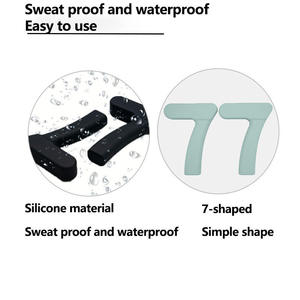 Sweat proof and waterproof
Easy to use

Silicone material

Sweat proof and waterproof

7-shaped

Simple shape